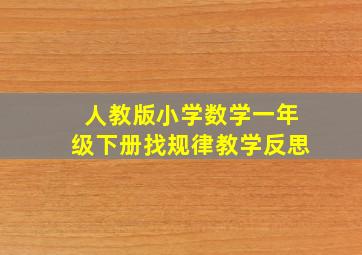 人教版小学数学一年级下册找规律教学反思